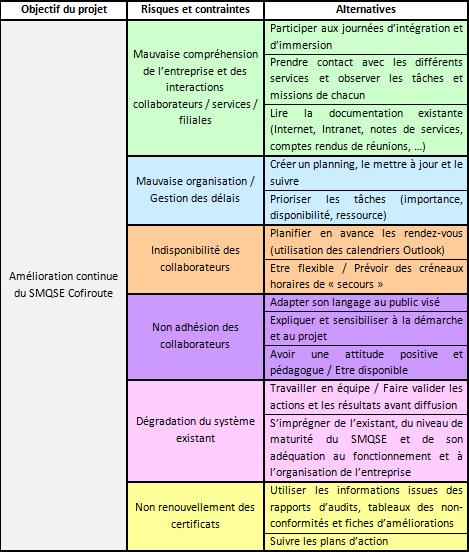 | Objectif du projet | Risques et contraintes | Alternatives |
|---|---|---|
| Amélioration continue du SMQSE Cofiroute | Mauvaise compréhension de l'entreprise et des interactions collaborateurs / services / filiales | Participer aux journées d'intégration et d'immersion |
| | | Prendre contact avec les différents services et observer les tâches et missions de chacun |
| | | Lire la documentation existante (Internet, Intranet, notes de services, comptes rendus de réunions, …) |
| | Mauvaise organisation / Gestion des délais | Créer un planning, le mettre à jour et le suivre |
| | | Prioriser les tâches (importance, disponibilité, ressource) |
| | Indisponibilité des collaborateurs | Planifier en avance les rendez-vous (utilisation des calendriers Outlook) |
| | | Etre flexible / Prévoir des créneaux horaires de « secours » |
| | Non adhésion des collaborateurs | Adapter son langage au public visé |
| | | Expliquer et sensibiliser à la démarche et au projet |
| | | Avoir une attitude positive et pédagogue / Etre disponible |
| | Dégradation du système existant | Travailler en équipe / Faire valider les actions et les résultats avant diffusion |
| | | S'imprégner de l'existant, du niveau de maturité du SMQSE et de son adéquation au fonctionnement et à l'organisation de l'entreprise |
| | Non renouvellement des certificats | Utiliser les informations issues des rapports d'audits, tableaux des non-conformités et fiches d'améliorations |
| | | Suivre les plans d'action |